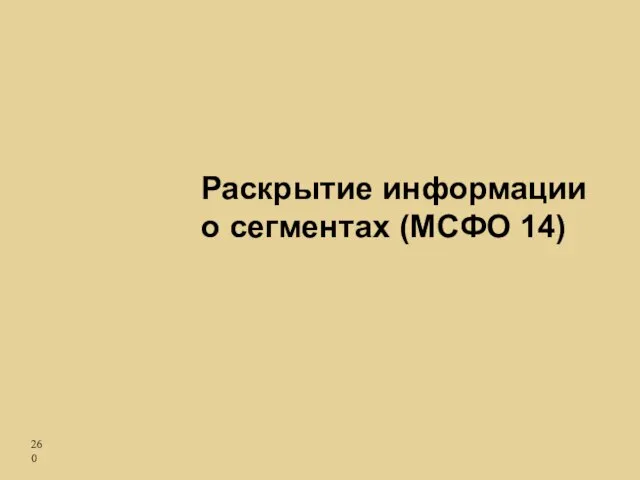 Раскрытие информации о сегментах (МСФО 14)

260